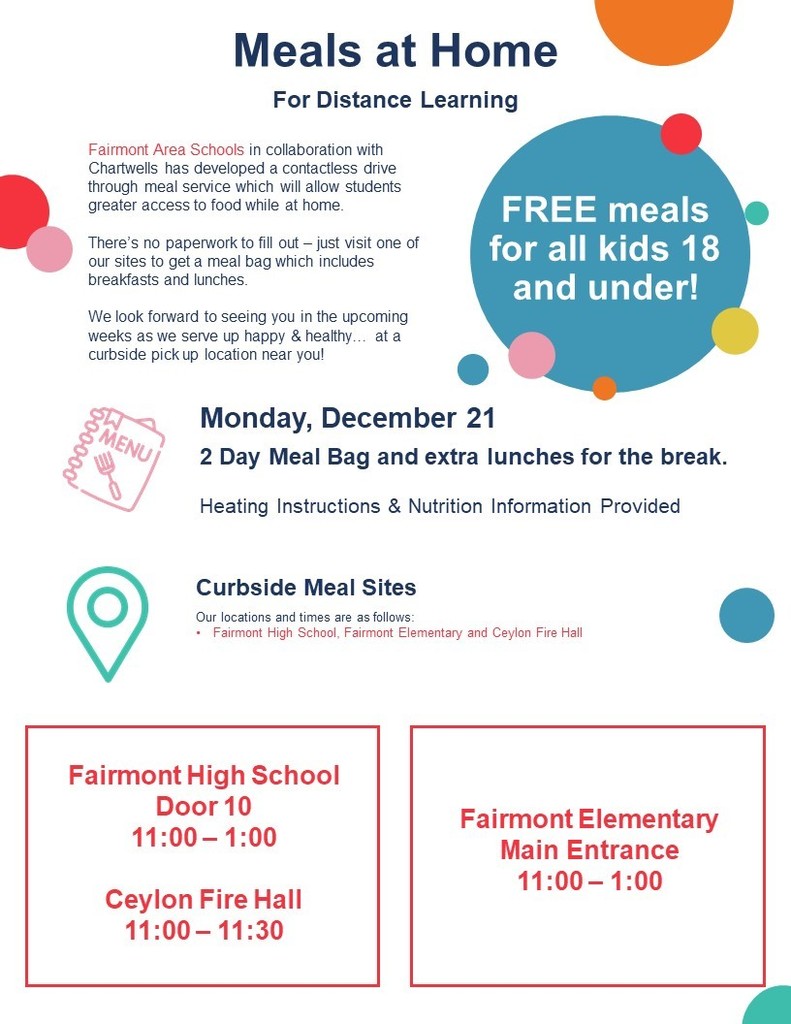 Meals at Home

For Distance Learning

Fairmont Area Schools in collaboration with Chartwells has developed a contactless drive through meal service which will allow students greater access to food while at home.

There's no paperwork to fill out – just visit one of our sites to get a meal bag which includes breakfasts and lunches.

We look forward to seeing you in the upcoming weeks as we serve up happy & healthy… at a curbside pick up location near you!

FREE meals for all kids 18 and under!

MENU

Monday, December 21

2 Day Meal Bag and extra lunches for the break.

Heating Instructions & Nutrition Information Provided

Curbside Meal Sites

Our locations and times are as follows:
• Fairmont High School, Fairmont Elementary and Ceylon Fire Hall

Fairmont High School
Door 10
11:00 – 1:00

Ceylon Fire Hall
11:00 – 11:30

Fairmont Elementary
Main Entrance
11:00 – 1:00